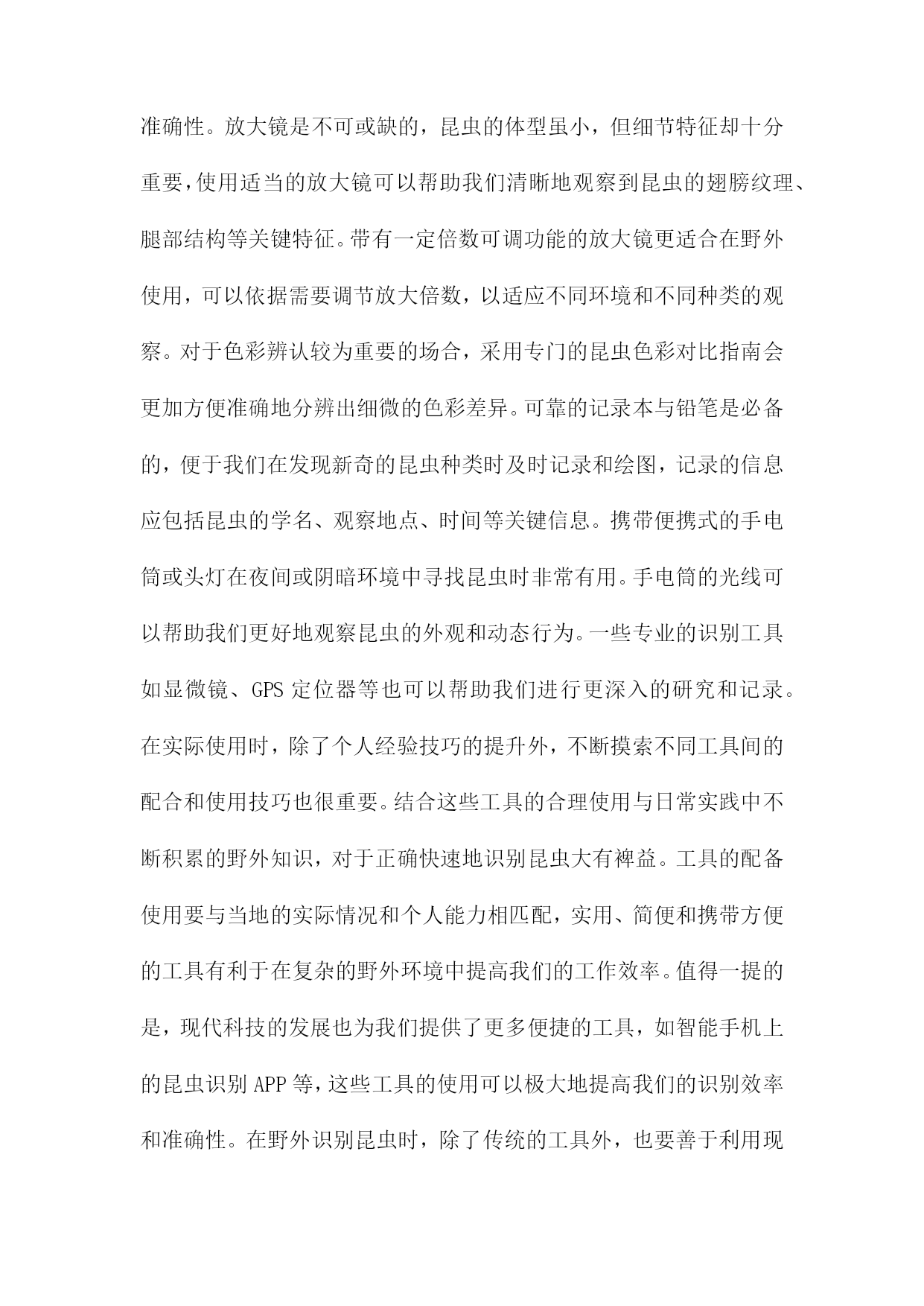 准确性。放大镜是不可或缺的，昆虫的体型虽小，但细节特征却十分重要，使用适当的放大镜可以帮助我们清晰地观察到昆虫的翅膀纹理、腿部结构等关键特征。带有一定倍数可调功能的放大镜更适合在野外使用，可以依据需要调节放大倍数，以适应不同环境和不同种类的观察。对于色彩辨认较为重要的场合，采用专门的昆虫色彩对比指南会更加方便准确地分辨出细微的色彩差异。可靠的记录本与铅笔是必备的，便于我们在发现新奇的昆虫种类时及时记录和绘图，记录的信息应包括昆虫的学名、观察地点、时间等关键信息。携带便携式的手电筒或头灯在夜间或阴暗环境中寻找昆虫时非常有用。手电筒的光线可以帮助我们更好地观察昆虫的外观和动态行为。一些专业的识别工具如显微镜、GPS 定位器等也可以帮助我们进行更深入的研究和记录。在实际使用时，除了个人经验技巧的提升外，不断摸索不同工具间的配合和使用技巧也很重要。结合这些工具的合理使用与日常实践中不断积累的野外知识，对于正确快速地识别昆虫大有裨益。工具的配备使用要与当地的实际情况和个人能力相匹配，实用、简便和携带方便的工具有利于在复杂的野外环境中提高我们的工作效率。值得一提的是，现代科技的发展也为我们提供了更多便捷的工具，如智能手机上的昆虫识别 APP 等，这些工具的使用可以极大地提高我们的识别效率和准确性。在野外识别昆虫时，除了传统的工具外，也要善于利用现